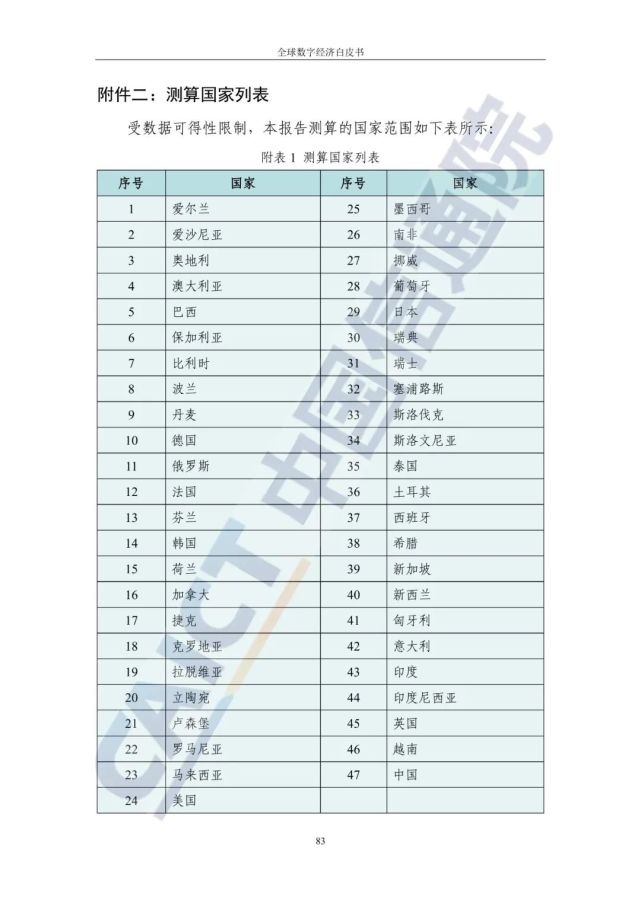 全球数字经济白皮书

附件二：测算国家列表

受数据可得性限制，本报告测算的国家范围如下表所示：

附表 1 测算国家列表

| 序号 | 国家 | 序号 | 国家 |
|---|---|---|---|
| 1 | 爱尔兰 | 25 | 墨西哥 |
| 2 | 爱沙尼亚 | 26 | 南非 |
| 3 | 奥地利 | 27 | 挪威 |
| 4 | 澳大利亚 | 28 | 葡萄牙 |
| 5 | 巴西 | 29 | 日本 |
| 6 | 保加利亚 | 30 | 瑞典 |
| 7 | 比利时 | 31 | 瑞士 |
| 8 | 波兰 | 32 | 塞浦路斯 |
| 9 | 丹麦 | 33 | 斯洛伐克 |
| 10 | 德国 | 34 | 斯洛文尼亚 |
| 11 | 俄罗斯 | 35 | 泰国 |
| 12 | 法国 | 36 | 土耳其 |
| 13 | 芬兰 | 37 | 西班牙 |
| 14 | 韩国 | 38 | 希腊 |
| 15 | 荷兰 | 39 | 新加坡 |
| 16 | 加拿大 | 40 | 新西兰 |
| 17 | 捷克 | 41 | 匈牙利 |
| 18 | 克罗地亚 | 42 | 意大利 |
| 19 | 拉脱维亚 | 43 | 印度 |
| 20 | 立陶宛 | 44 | 印度尼西亚 |
| 21 | 卢森堡 | 45 | 英国 |
| 22 | 罗马尼亚 | 46 | 越南 |
| 23 | 马来西亚 | 47 | 中国 |
| 24 | 美国 | | |

83

CAICT 中国信通院